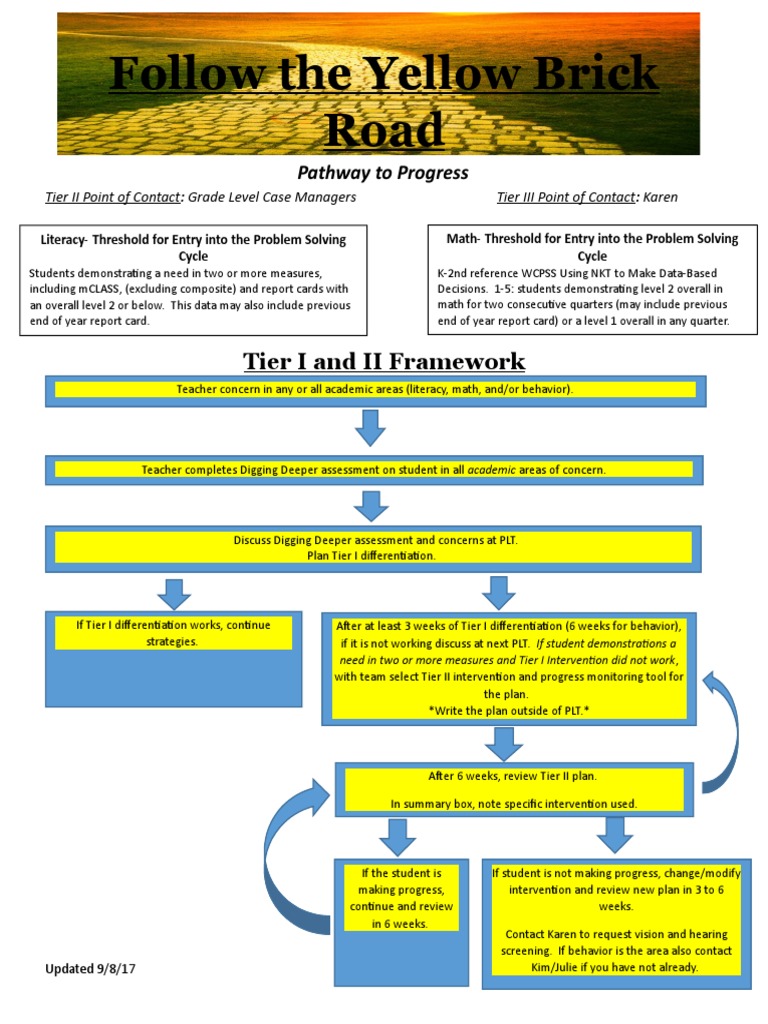 Follow the Yellow Brick Road

Pathway to Progress

Tier II Point of Contact: Grade Level Case Managers

Tier III Point of Contact: Karen

Literacy- Threshold for Entry into the Problem Solving Cycle

Students demonstrating a need in two or more measures, including mCLASS, (excluding composite) and report cards with an overall level 2 or below. This data may also include previous end of year report card.

Math- Threshold for Entry into the Problem Solving Cycle

K-2nd reference WCPSS Using NKT to Make Data-Based Decisions. 1-5: students demonstrating level 2 overall in math for two consecutive quarters (may include previous end of year report card) or a level 1 overall in any quarter.

Tier I and II Framework

Teacher concern in any or all academic areas (literacy, math, and/or behavior).

Teacher completes Digging Deeper assessment on student in all academic areas of concern.

Discuss Digging Deeper assessment and concerns at PLT.
Plan Tier I differentiation.

If Tier I differentiation works, continue strategies.

After at least 3 weeks of Tier I differentiation (6 weeks for behavior), if it is not working discuss at next PLT. If student demonstrations a need in two or more measures and Tier I Intervention did not work, with team select Tier II intervention and progress monitoring tool for the plan.
*Write the plan outside of PLT.*

After 6 weeks, review Tier II plan.

In summary box, note specific intervention used.

If the student is making progress, continue and review in 6 weeks.

If student is not making progress, change/modify intervention and review new plan in 3 to 6 weeks.

Contact Karen to request vision and hearing screening. If behavior is the area also contact Kim/Julie if you have not already.

Updated 9/8/17